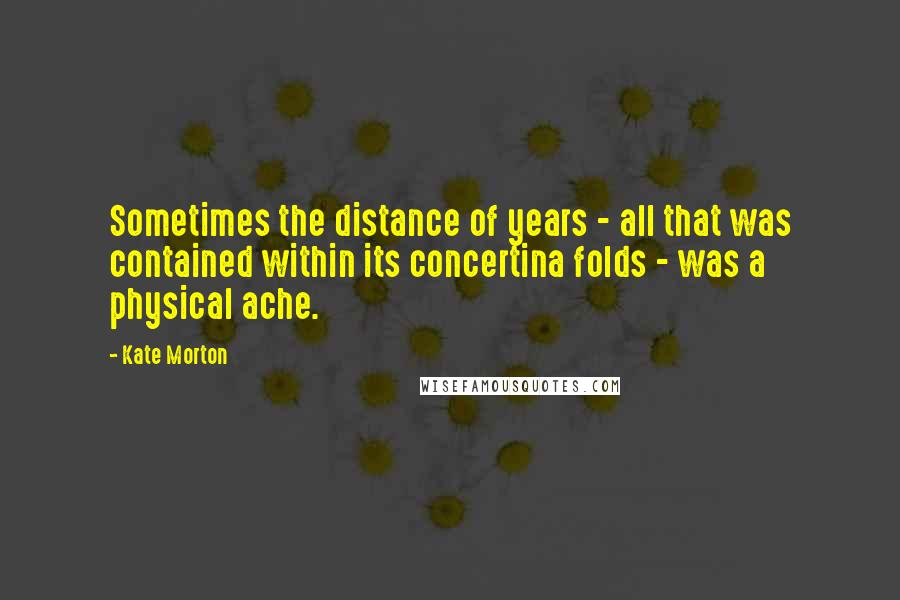 Sometimes the distance of years - all that was contained within its concertina folds - was a physical ache.

- Kate Morton

WISEFAMOUSQUOTES.COM